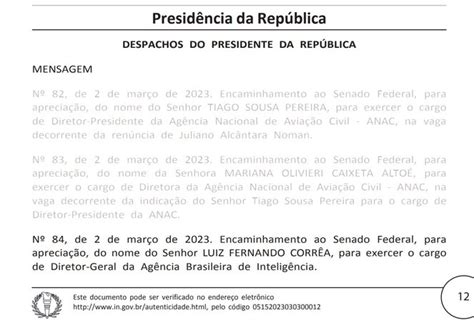 Presidência da República

DESPACHOS DO PRESIDENTE DA REPÚBLICA

MENSAGEM

Nº 82, de 2 de março de 2023. Encaminhamento ao Senado Federal, para apreciação, do nome do Senhor TIAGO SOUSA PEREIRA, para exercer o cargo de Diretor-Presidente da Agência Nacional de Aviação Civil - ANAC, na vaga decorrente da renúncia de Juliano Alcântara Noman.

Nº 83, de 2 de março de 2023. Encaminhamento ao Senado Federal, para apreciação, do nome da Senhora MARIANA OLIVIERI CAIXETA ALTOÉ, para exercer o cargo de Diretora da Agência Nacional de Aviação Civil - ANAC, na vaga decorrente da indicação do Senhor Tiago Sousa Pereira para o cargo de Diretor-Presidente da ANAC.

Nº 84, de 2 de março de 2023. Encaminhamento ao Senado Federal, para apreciação, do nome do Senhor LUIZ FERNANDO CORRÊA, para exercer o cargo de Diretor-Geral da Agência Brasileira de Inteligência.

Este documento pode ser verificado no endereço eletrônico http://www.in.gov.br/autenticidade.html, pelo código 05152023030300012

12